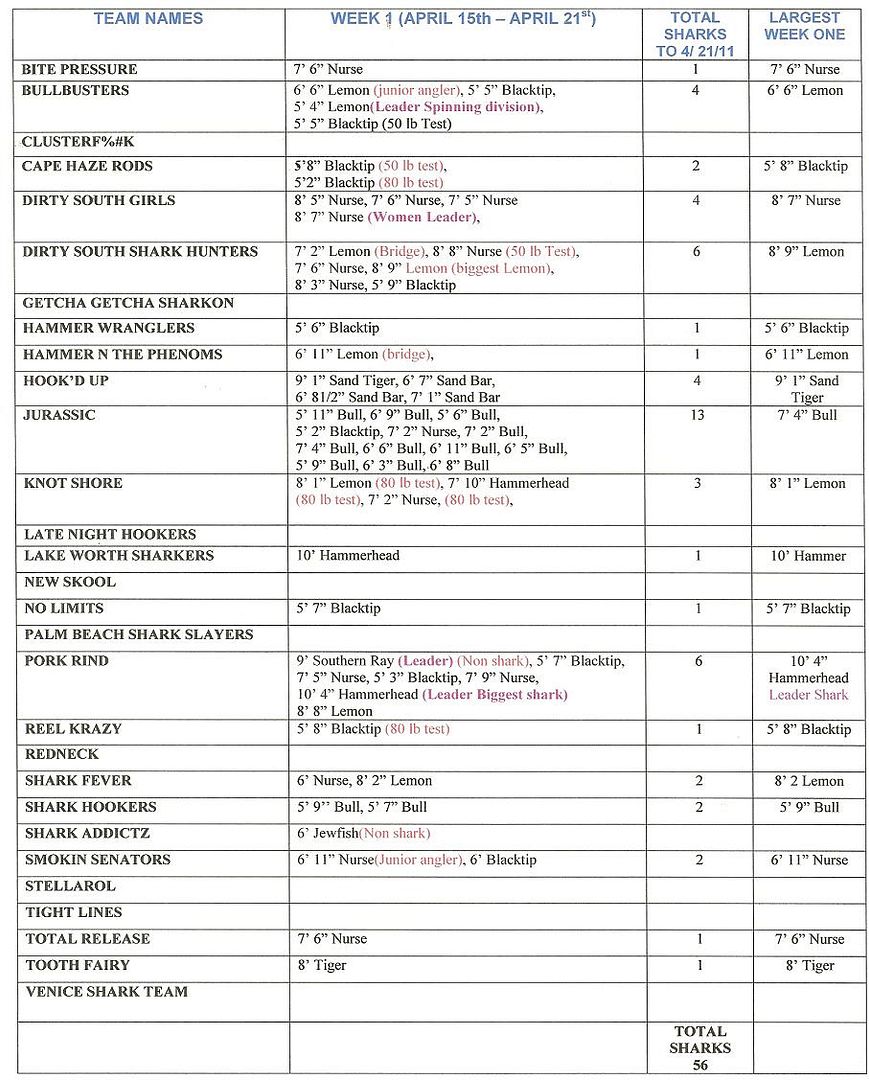 | TEAM NAMES | WEEK 1 (APRIL 15th – APRIL 21$^{st}$) | TOTAL SHARKS TO 4/ 21/11 | LARGEST WEEK ONE |
|---|---|---|---|
| BITE PRESSURE | 7' 6" Nurse | 1 | 7' 6" Nurse |
| BULLBUSTERS | 6' 6" Lemon (junior angler), 5' 5" Blacktip, 5' 4" Lemon(Leader Spinning division), 5' 5" Blacktip (50 lb Test) | 4 | 6' 6" Lemon |
| CLUSTERF%#K | | | |
| CAPE HAZE RODS | 5'8" Blacktip (50 lb test), 5'2" Blacktip (80 lb test) | 2 | 5' 8" Blacktip |
| DIRTY SOUTH GIRLS | 8' 5" Nurse, 7' 6" Nurse, 7' 5" Nurse 8' 7" Nurse (Women Leader), | 4 | 8' 7" Nurse |
| DIRTY SOUTH SHARK HUNTERS | 7' 2" Lemon (Bridge), 8' 8" Nurse (50 lb Test), 7' 6" Nurse, 8' 9" Lemon (biggest Lemon), 8' 3" Nurse, 5' 9" Blacktip | 6 | 8' 9" Lemon |
| GETCHA GETCHA SHARKON | | | |
| HAMMER WRANGLERS | 5' 6" Blacktip | 1 | 5' 6" Blacktip |
| HAMMER N THE PHENOMS | 6' 11" Lemon (bridge), | 1 | 6' 11" Lemon |
| HOOK'D UP | 9' 1" Sand Tiger, 6' 7" Sand Bar, 6' 81/2" Sand Bar, 7' 1" Sand Bar | 4 | 9' 1" Sand Tiger |
| JURASSIC | 5' 11" Bull, 6' 9" Bull, 5' 6" Bull, 5' 2" Blacktip, 7' 2" Nurse, 7' 2" Bull, 7' 4" Bull, 6' 6" Bull, 6' 11" Bull, 6' 5" Bull, 5' 9" Bull, 6' 3" Bull, 6' 8" Bull | 13 | 7' 4" Bull |
| KNOT SHORE | 8' 1" Lemon (80 lb test), 7' 10" Hammerhead (80 lb test), 7' 2" Nurse, (80 lb test), | 3 | 8' 1" Lemon |
| LATE NIGHT HOOKERS | | | |
| LAKE WORTH SHARKERS | 10' Hammerhead | 1 | 10' Hammer |
| NEW SKOOL | | | |
| NO LIMITS | 5' 7" Blacktip | 1 | 5' 7" Blacktip |
| PALM BEACH SHARK SLAYERS | | | |
| PORK RIND | 9' Southern Ray (Leader) (Non shark), 5' 7" Blacktip, 7' 5" Nurse, 5' 3" Blacktip, 7' 9" Nurse, 10' 4" Hammerhead (Leader Biggest shark) 8' 8" Lemon | 6 | 10' 4" Hammerhead Leader Shark |
| REEL KRAZY | 5' 8" Blacktip (80 lb test) | 1 | 5' 8" Blacktip |
| REDNECK | | | |
| SHARK FEVER | 6' Nurse, 8' 2" Lemon | 2 | 8' 2 Lemon |
| SHARK HOOKERS | 5' 9" Bull, 5' 7" Bull | 2 | 5' 9" Bull |
| SHARK ADDICTZ | 6' Jewfish(Non shark) | | |
| SMOKIN SENATORS | 6' 11" Nurse(Junior angler), 6' Blacktip | 2 | 6' 11" Nurse |
| STELLAROL | | | |
| TIGHT LINES | | | |
| TOTAL RELEASE | 7' 6" Nurse | 1 | 7' 6" Nurse |
| TOOTH FAIRY | 8' Tiger | 1 | 8' Tiger |
| VENICE SHARK TEAM | | | |
| | | TOTAL SHARKS 56 | |